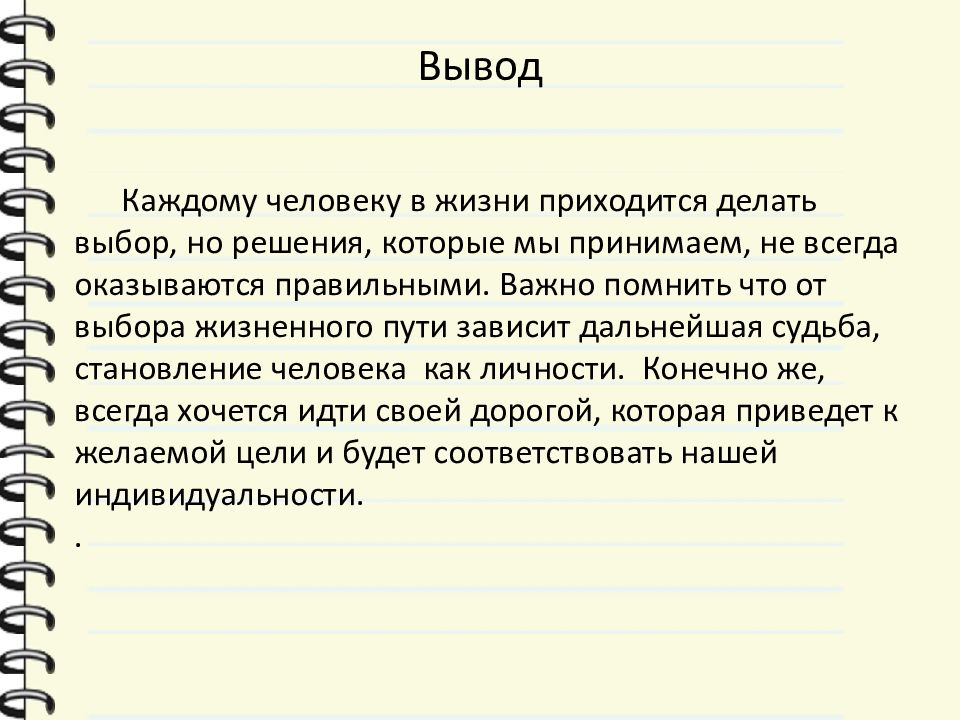 Вывод

Каждому человеку в жизни приходится делать выбор, но решения, которые мы принимаем, не всегда оказываются правильными. Важно помнить что от выбора жизненного пути зависит дальнейшая судьба, становление человека как личности. Конечно же, всегда хочется идти своей дорогой, которая приведет к желаемой цели и будет соответствовать нашей индивидуальности.
.